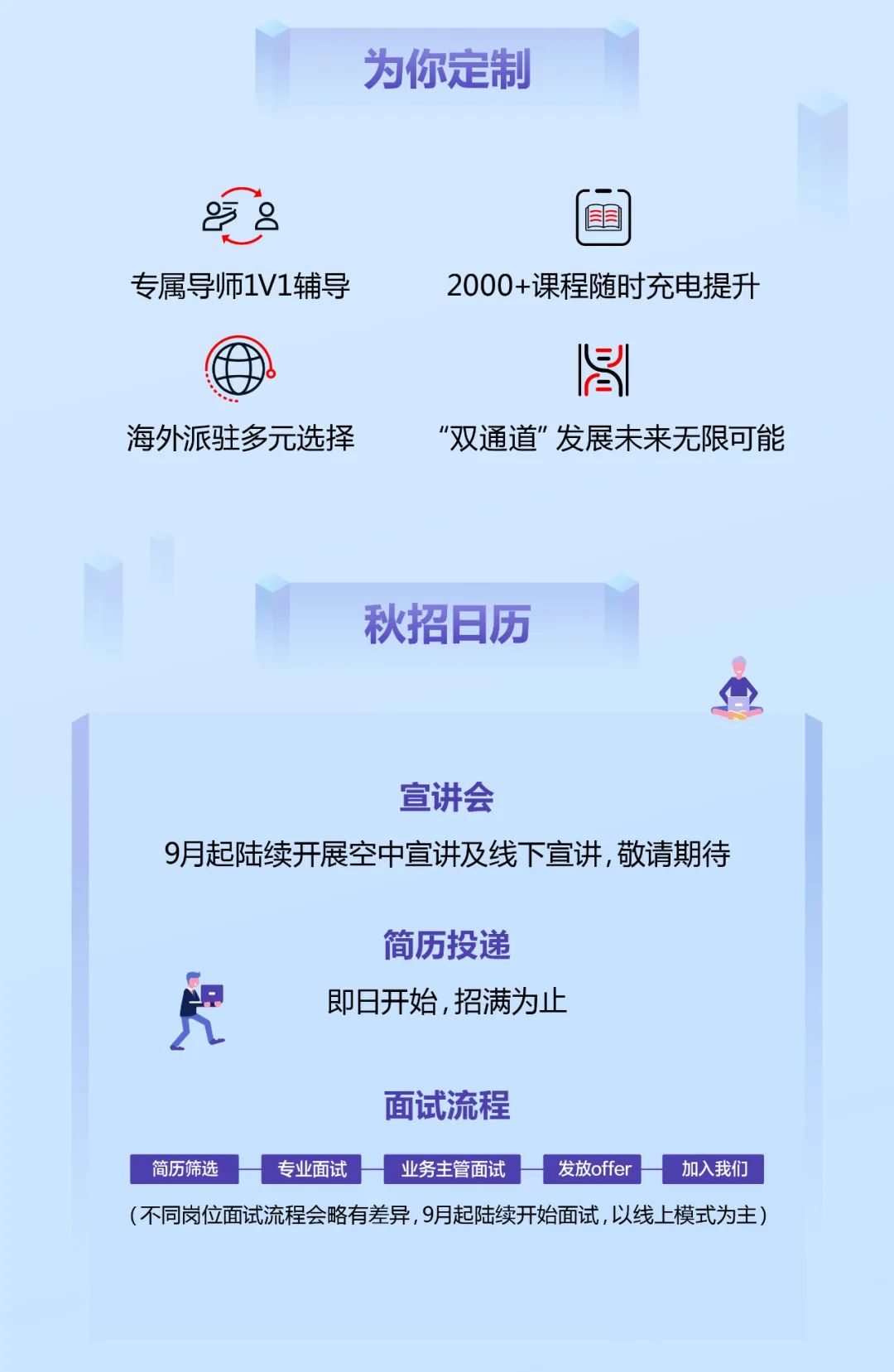 为你定制

专属导师1V1辅导

2000+课程随时充电提升

海外派驻多元选择

“双通道”发展未来无限可能

秋招日历

宣讲会

9月起陆续开展空中宣讲及线下宣讲，敬请期待

简历投递

即日开始，招满为止

面试流程

简历筛选 专业面试 业务主管面试 发放offer 加入我们

（不同岗位面试流程会略有差异，9月起陆续开始面试，以线上模式为主）